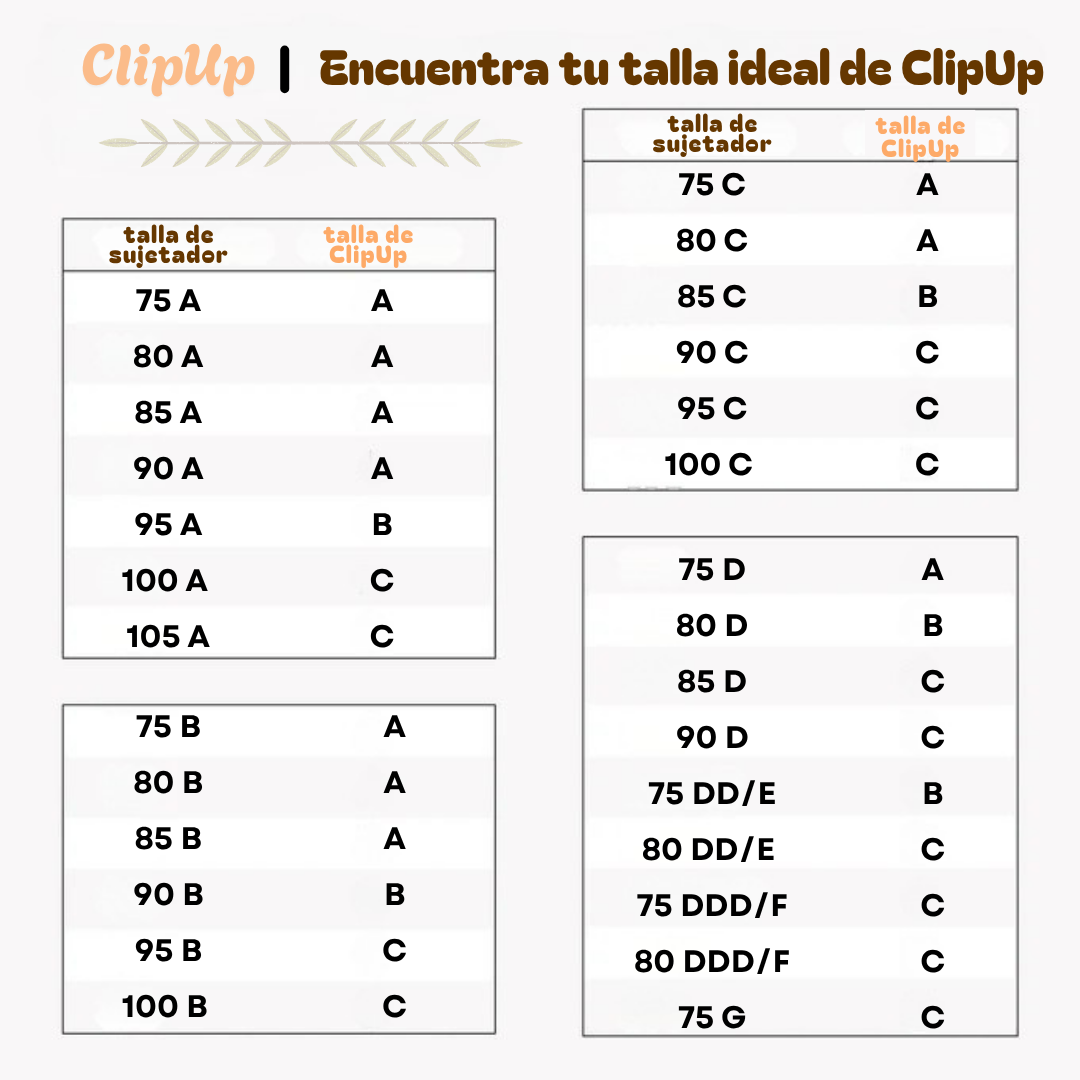 ClipUp | Encuentra tu talla ideal de ClipUp

| talla de sujetador | talla de ClipUp |
|---|---|
| 75 A | A |
| 80 A | A |
| 85 A | A |
| 90 A | A |
| 95 A | B |
| 100 A | C |
| 105 A | C |

| | |
|---|---|
| 75 B | A |
| 80 B | A |
| 85 B | A |
| 90 B | B |
| 95 B | C |
| 100 B | C |

| talla de sujetador | talla de ClipUp |
|---|---|
| 75 C | A |
| 80 C | A |
| 85 C | B |
| 90 C | C |
| 95 C | C |
| 100 C | C |

| | |
|---|---|
| 75 D | A |
| 80 D | B |
| 85 D | C |
| 90 D | C |
| 75 DD/E | B |
| 80 DD/E | C |
| 75 DDD/F | C |
| 80 DDD/F | C |
| 75 G | C |